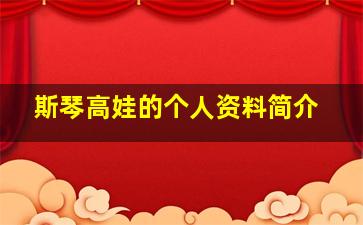 斯琴高娃的个人资料简介